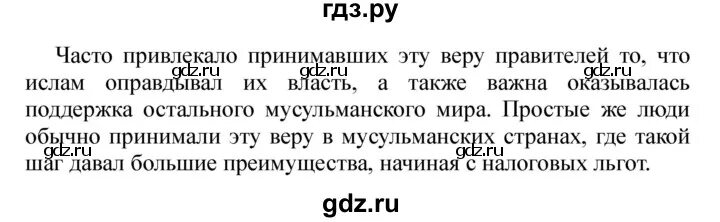 гдз.ру

Часто привлекало принимавших эту веру правителей то, что ислам оправдывал их власть, а также важна оказывалась поддержка остального мусульманского мира. Простые же люди обычно принимали эту веру в мусульманских странах, где такой шаг давал большие преимущества, начиная с налоговых льгот.

gdz.ru gdz.ru gdz.ru gdz.ru gdz.ru

gdz.ru